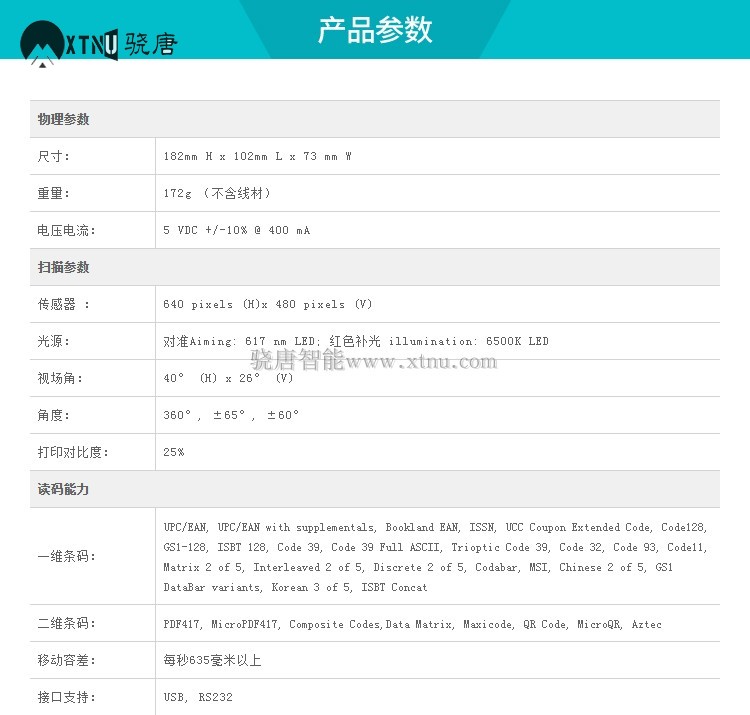 XTNU 骁唐

产品参数

| 物理参数 | |
|---|---|
| 尺寸： | 182mm H x 102mm L x 73 mm W |
| 重量： | 172g （不含线材） |
| 电压电流： | 5 VDC +/-10% @ 400 mA |
| 扫描参数 | |
| 传感器 ： | 640 pixels (H)x 480 pixels (V) |
| 光源： | 对准Aiming: 617 nm LED; 红色补光 illumination: 6500K LED |
| 视场角： | 40° (H) x 26° (V) |
| 角度： | 360°， ±65°， ±60° |
| 打印对比度： | 25% |
| 读码能力 | |
| 一维条码： | UPC/EAN, UPC/EAN with supplementals, Bookland EAN, ISSN, UCC Coupon Extended Code, Code128, GS1-128, ISBT 128, Code 39, Code 39 Full ASCII, Trioptic Code 39, Code 32, Code 93, Code11, Matrix 2 of 5, Interleaved 2 of 5, Discrete 2 of 5, Codabar, MSI, Chinese 2 of 5, GS1 DataBar variants, Korean 3 of 5, ISBT Concat |
| 二维条码： | PDF417, MicroPDF417, Composite Codes,Data Matrix, Maxicode, QR Code, MicroQR, Aztec |
| 移动容差： | 每秒635毫米以上 |
| 接口支持： | USB, RS232 |

骁唐智能www.xtnu.com